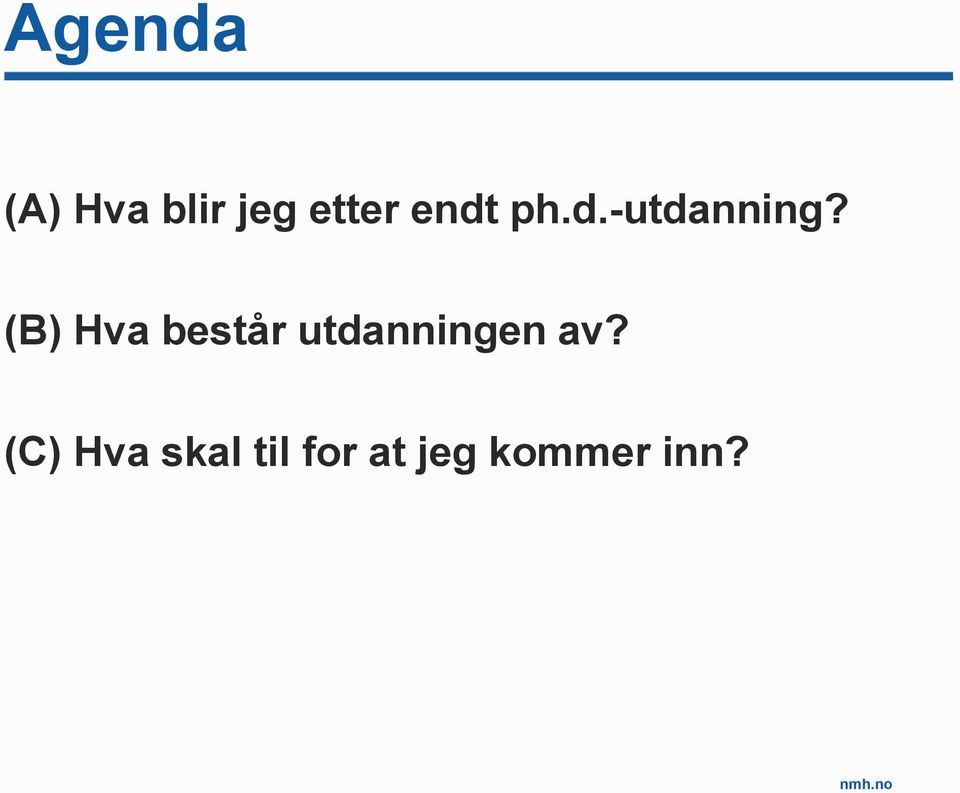 Agenda

(A) Hva blir jeg etter endt ph.d.-utdanning?

(B) Hva består utdanningen av?

(C) Hva skal til for at jeg kommer inn?

nmh.no